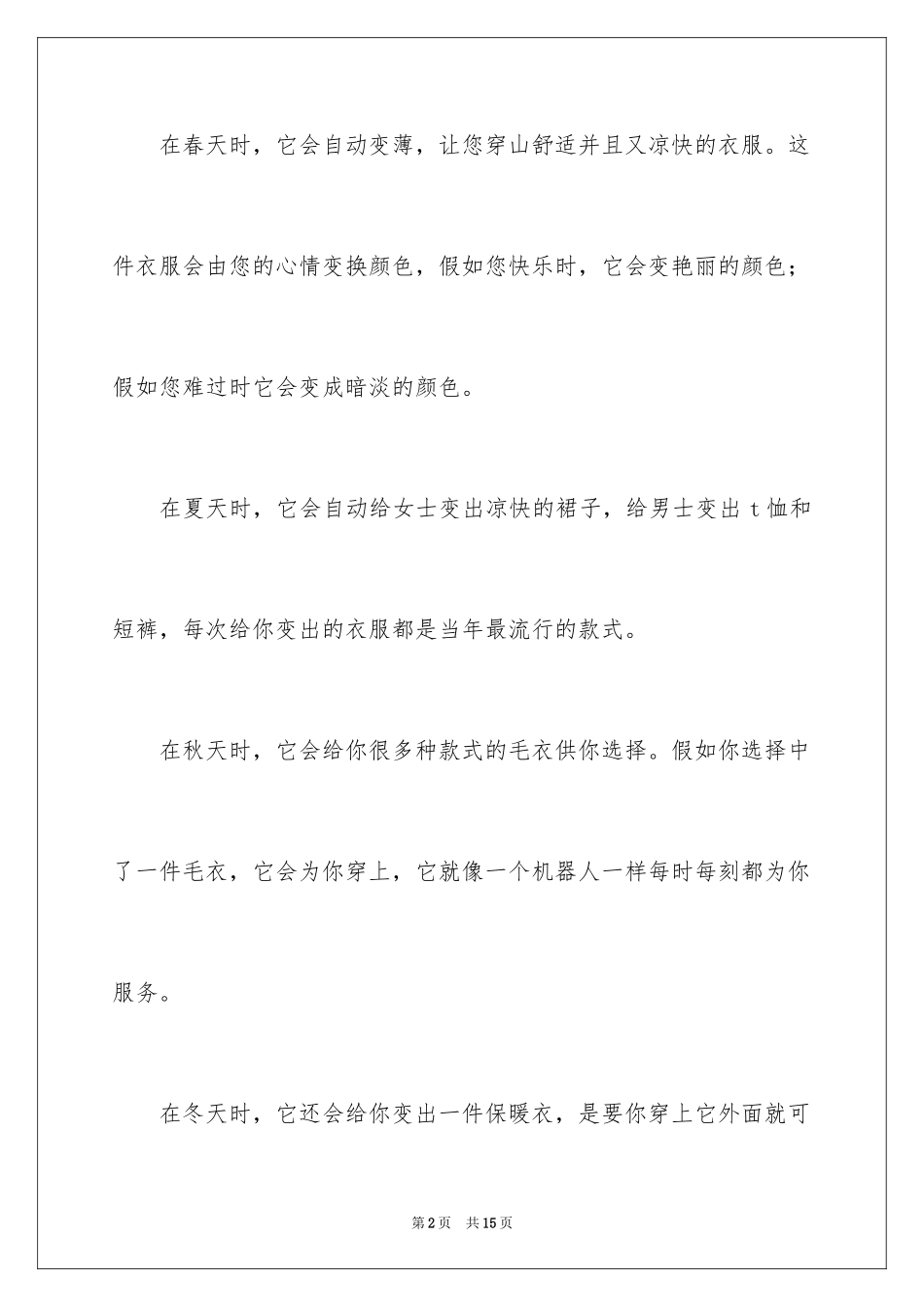 在春天时，它会自动变薄，让您穿山舒适并且又凉快的衣服。这件衣服会由您的心情变换颜色，假如您快乐时，它会变艳丽的颜色；假如您难过时它会变成暗淡的颜色。

在夏天时，它会自动给女士变出凉快的裙子，给男士变出 t 恤和短裤，每次给你变出的衣服都是当年最流行的款式。

在秋天时，它会给你很多种款式的毛衣供你选择。假如你选择中了一件毛衣，它会为你穿上，它就像一个机器人一样每时每刻都为你服务。

在冬天时，它还会给你变出一件保暖衣，是要你穿上它外面就可

第 2 页　共 15 页